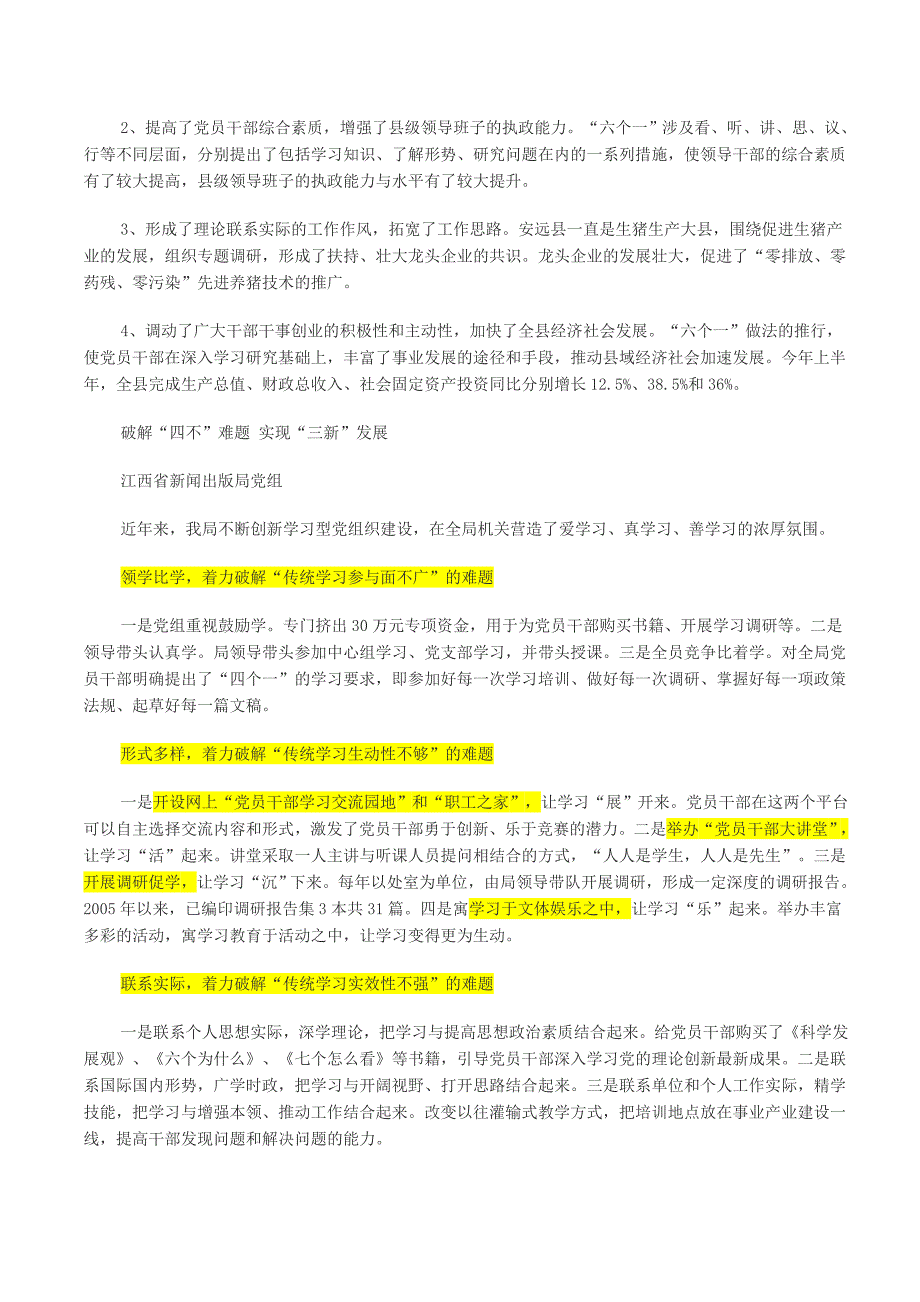 2、提高了党员干部综合素质，增强了县级领导班子的执政能力。“六个一”涉及看、听、讲、思、议、行等不同层面，分别提出了包括学习知识、了解形势、研究问题在内的一系列措施，使领导干部的综合素质有了较大提高，县级领导班子的执政能力与水平有了较大提升。

3、形成了理论联系实际的工作作风，拓宽了工作思路。安远县一直是生猪生产大县，围绕促进生猪产业的发展，组织专题调研，形成了扶持、壮大龙头企业的共识。龙头企业的发展壮大，促进了“零排放、零药残、零污染”先进养猪技术的推广。

4、调动了广大干部干事创业的积极性和主动性，加快了全县经济社会发展。“六个一”做法的推行，使党员干部在深入学习研究基础上，丰富了事业发展的途径和手段，推动县域经济社会加速发展。今年上半年，全县完成生产总值、财政总收入、社会固定资产投资同比分别增长12.5%、38.5%和36%。

破解“四不”难题 实现“三新”发展

江西省新闻出版局党组

近年来，我局不断创新学习型党组织建设，在全局机关营造了爱学习、真学习、善学习的浓厚氛围。

领学比学，着力破解“传统学习参与面不广”的难题

一是党组重视鼓励学。专门挤出30万元专项资金，用于为党员干部购买书籍、开展学习调研等。二是领导带头认真学。局领导带头参加中心组学习、党支部学习，并带头授课。三是全员竞争比着学。对全局党员干部明确提出了“四个一”的学习要求，即参加好每一次学习培训、做好每一次调研、掌握好每一项政策法规、起草好每一篇文稿。

形式多样，着力破解“传统学习生动性不够”的难题

一是开设网上“党员干部学习交流园地”和“职工之家”，让学习“展”开来。党员干部在这两个平台可以自主选择交流内容和形式，激发了党员干部勇于创新、乐于竞赛的潜力。二是举办“党员干部大讲堂”，让学习“活”起来。讲堂采取一人主讲与听课人员提问相结合的方式，“人人是学生，人人是先生”。三是开展调研促学，让学习“沉”下来。每年以处室为单位，由局领导带队开展调研，形成一定深度的调研报告。2005年以来，已编印调研报告集3本共31篇。四是寓学习于文体娱乐之中，让学习“乐”起来。举办丰富多彩的活动，寓学习教育于活动之中，让学习变得更为生动。

联系实际，着力破解“传统学习实效性不强”的难题

一是联系个人思想实际，深学理论，把学习与提高思想政治素质结合起来。给党员干部购买了《科学发展观》、《六个为什么》、《七个怎么看》等书籍，引导党员干部深入学习党的理论创新最新成果。二是联系国际国内形势，广学时政，把学习与开阔视野、打开思路结合起来。三是联系单位和个人工作实际，精学技能，把学习与增强本领、推动工作结合起来。改变以往灌输式教学方式，把培训地点放在事业产业建设一线，提高干部发现问题和解决问题的能力。